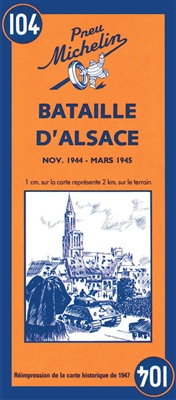 104

Pneu Michelin

BATAILLE D'ALSACE

NOV. 1944 - MARS 1945

1 cm. sur la carte représente 2 km. sur le terrain

Réimpression de la carte historique de 1947

104